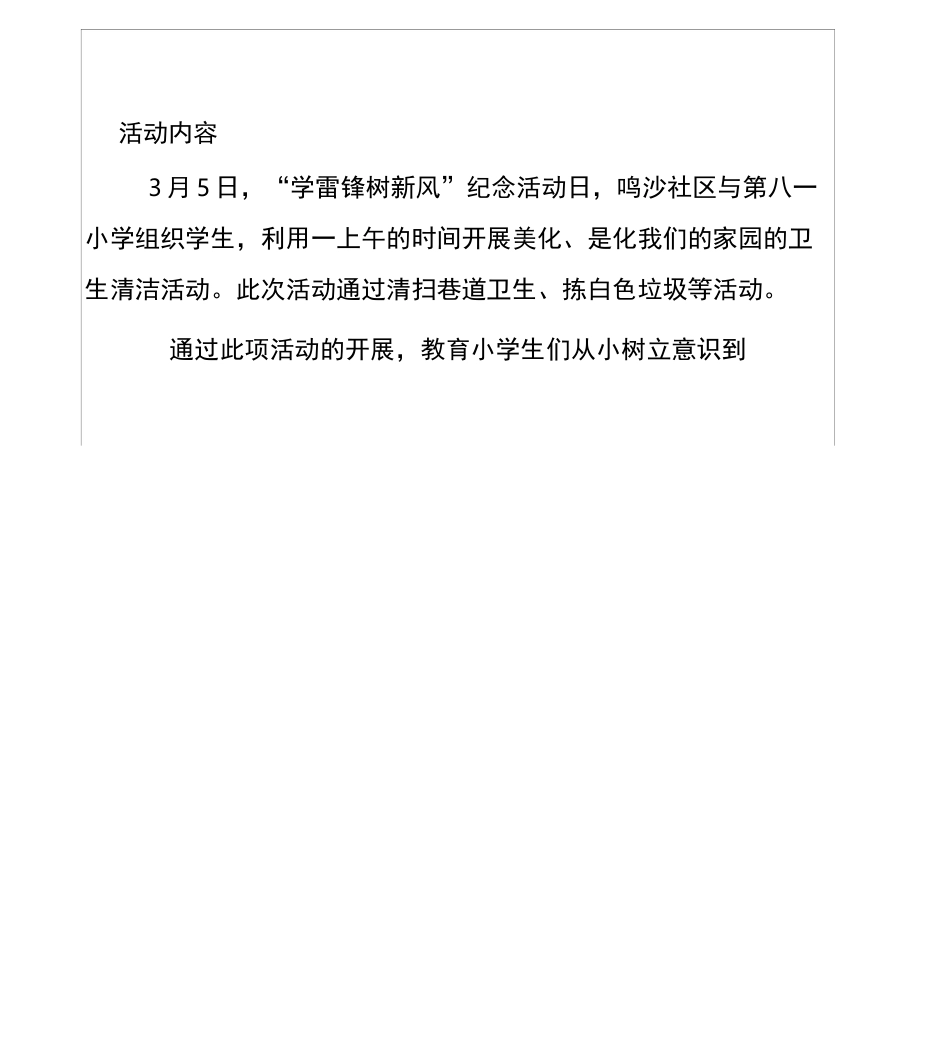 活动内容

3 月 5 日，“学雷锋树新风”纪念活动日，鸣沙社区与第八一小学组织学生，利用一上午的时间开展美化、是化我们的家园的卫生清洁活动。此次活动通过清扫巷道卫生、拣白色垃圾等活动。

通过此项活动的开展，教育小学生们从小树立意识到